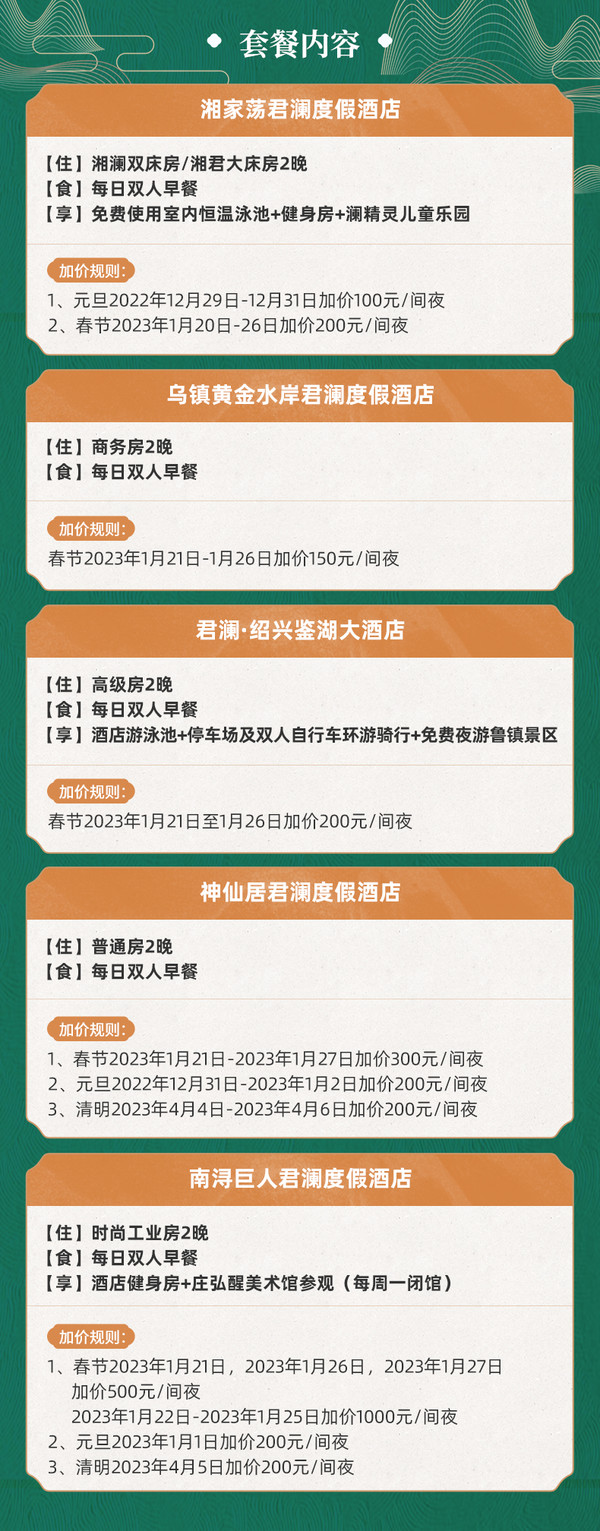 套餐内容

湘家荡君澜度假酒店

【住】湘澜双床房/湘君大床房2晚
【食】每日双人早餐
【享】免费使用室内恒温泳池+健身房+澜精灵儿童乐园

加价规则：
1、元旦2022年12月29日-12月31日加价100元/间夜
2、春节2023年1月20日-26日加价200元/间夜

乌镇黄金水岸君澜度假酒店

【住】商务房2晚
【食】每日双人早餐

加价规则：
春节2023年1月21日-1月26日加价150元/间夜

君澜·绍兴鉴湖大酒店

【住】高级房2晚
【食】每日双人早餐
【享】酒店游泳池+停车场及双人自行车环游骑行+免费夜游鲁镇景区

加价规则：
春节2023年1月21日至1月26日加价200元/间夜

神仙居君澜度假酒店

【住】普通房2晚
【食】每日双人早餐

加价规则：
1、春节2023年1月21日-2023年1月27日加价300元/间夜
2、元旦2022年12月31日-2023年1月2日加价200元/间夜
3、清明2023年4月4日-2023年4月6日加价200元/间夜

南浔巨人君澜度假酒店

【住】时尚工业房2晚
【食】每日双人早餐
【享】酒店健身房+庄弘醒美术馆参观（每周一闭馆）

加价规则：
1、春节2023年1月21日，2023年1月26日，2023年1月27日加价500元/间夜
2023年1月22日-2023年1月25日加价1000元/间夜
2、元旦2023年1月1日加价200元/间夜
3、清明2023年4月5日加价200元/间夜